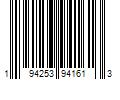 1 94253 94161 3